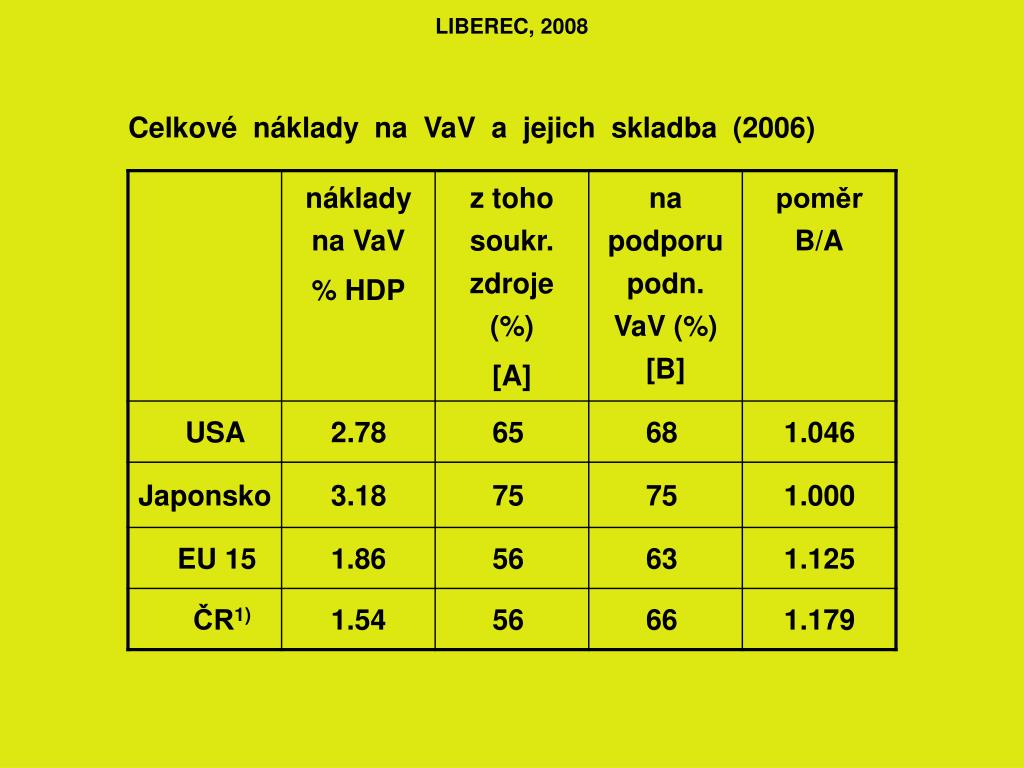 LIBEREC, 2008

Celkové náklady na VaV a jejich skladba (2006)

| | náklady na VaV % HDP | z toho soukr. zdroje (%) [A] | na podporu podn. VaV (%) [B] | poměr B/A |
|---|---|---|---|---|
| USA | 2.78 | 65 | 68 | 1.046 |
| Japonsko | 3.18 | 75 | 75 | 1.000 |
| EU 15 | 1.86 | 56 | 63 | 1.125 |
| ČR$^{1)}$ | 1.54 | 56 | 66 | 1.179 |